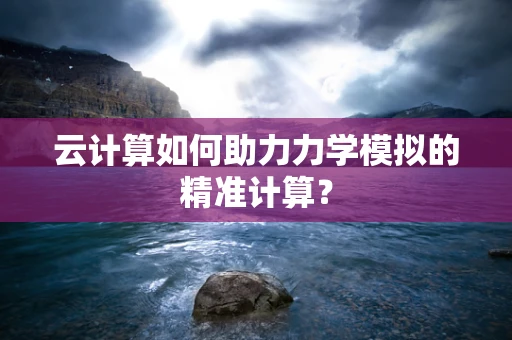 云计算如何助力力学模拟的精准计算？